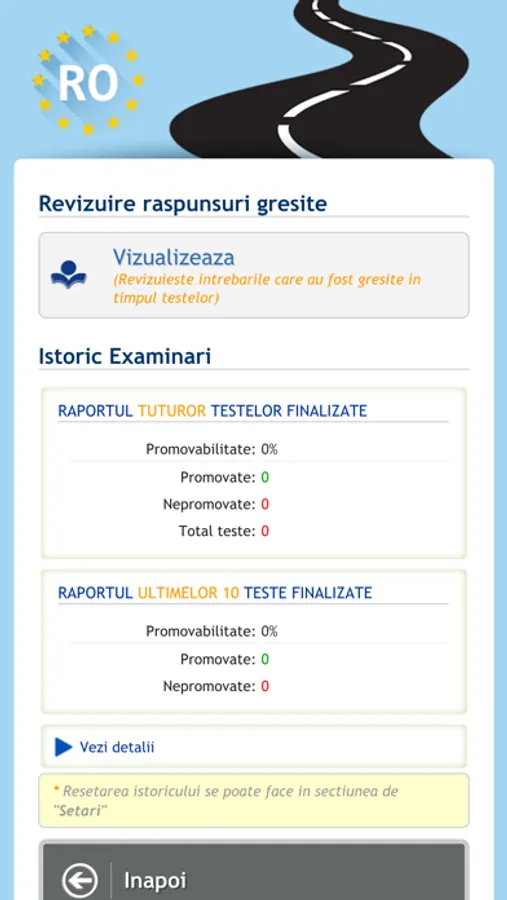 RO

Revizuire raspunsuri gresite

Vizualizeaza
(Revizuieste intrebarile care au fost gresite in timpul testelor)

Istoric Examinari

RAPORTUL TUTUROR TESTELOR FINALIZATE

Promovabilitate: 0%
Promovate: 0
Nepromovate: 0
Total teste: 0

RAPORTUL ULTIMELOR 10 TESTE FINALIZATE

Promovabilitate: 0%
Promovate: 0
Nepromovate: 0

Vezi detalii

* Resetarea istoricului se poate face in sectiunea de "Setari"

Inapoi